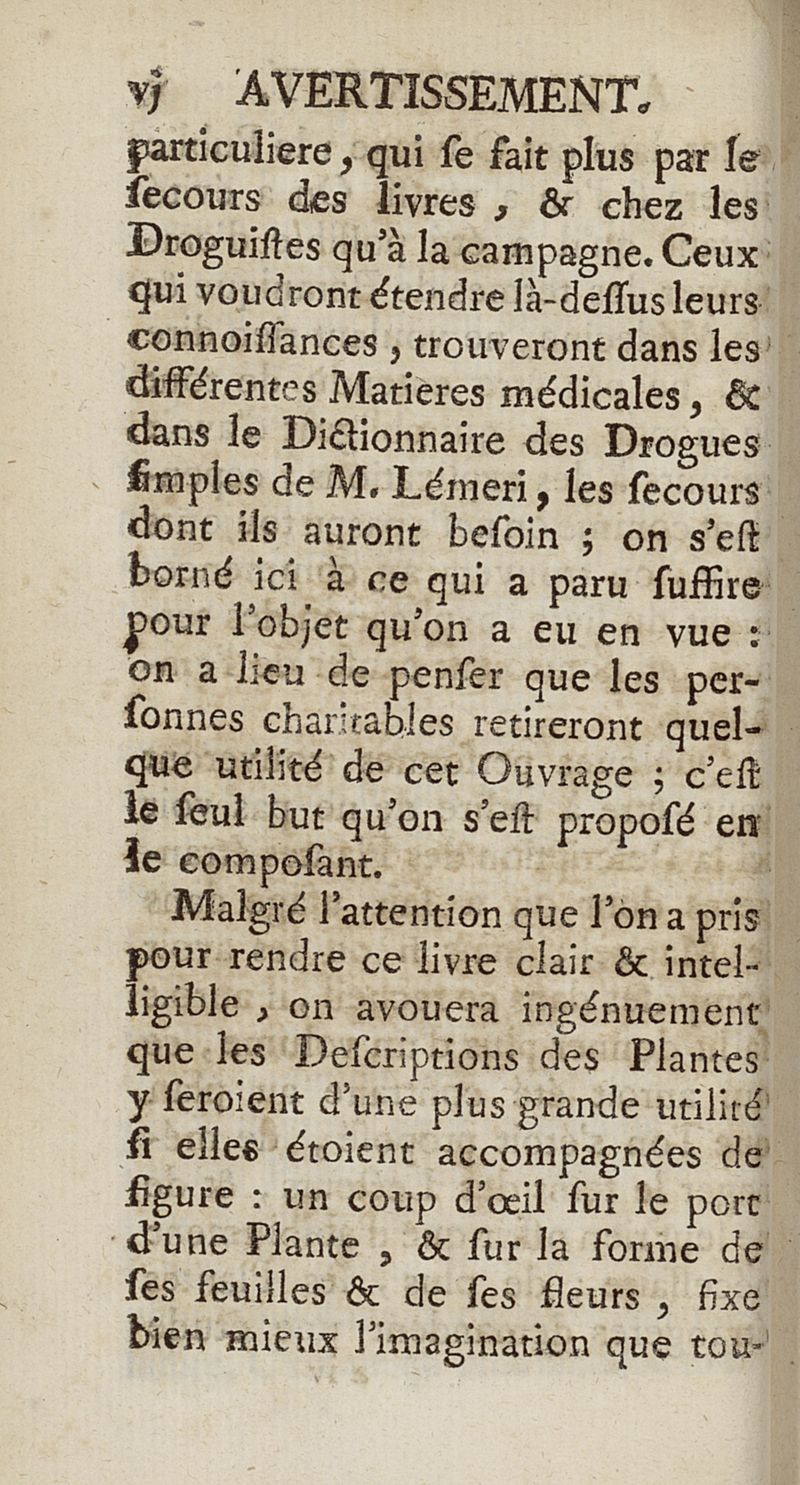 vj AVERTISSEMENT.
particuliere, qui ſe fait plus par le ſecours des livres, & chez les Droguiſtes qu'à la campagne. Ceux qui voudront étendre là-deſſus leurs connoiſſances, trouveront dans les différentes Matieres médicales, & dans le Dictionnaire des Drogues ſimples de M. Lémeri, les ſecours dont ils auront beſoin ; on s'eſt borné ici à ce qui a paru ſuffire pour l'objet qu'on a eu en vue : on a lieu de penſer que les perſonnes charitables retireront quelque utilité de cet Ouvrage ; c'eſt le ſeul but qu'on s'eſt propoſé en le compoſant.

Malgré l'attention que l'on a pris pour rendre ce livre clair & intelligible, on avouera ingénuement que les Deſcriptions des Plantes y ſeroient d'une plus grande utilité ſi elles étoient accompagnées de figure : un coup d'œil ſur le port d'une Plante, & ſur la forme de ſes feuilles & de ſes fleurs, fixe bien mieux l'imagination que tou-